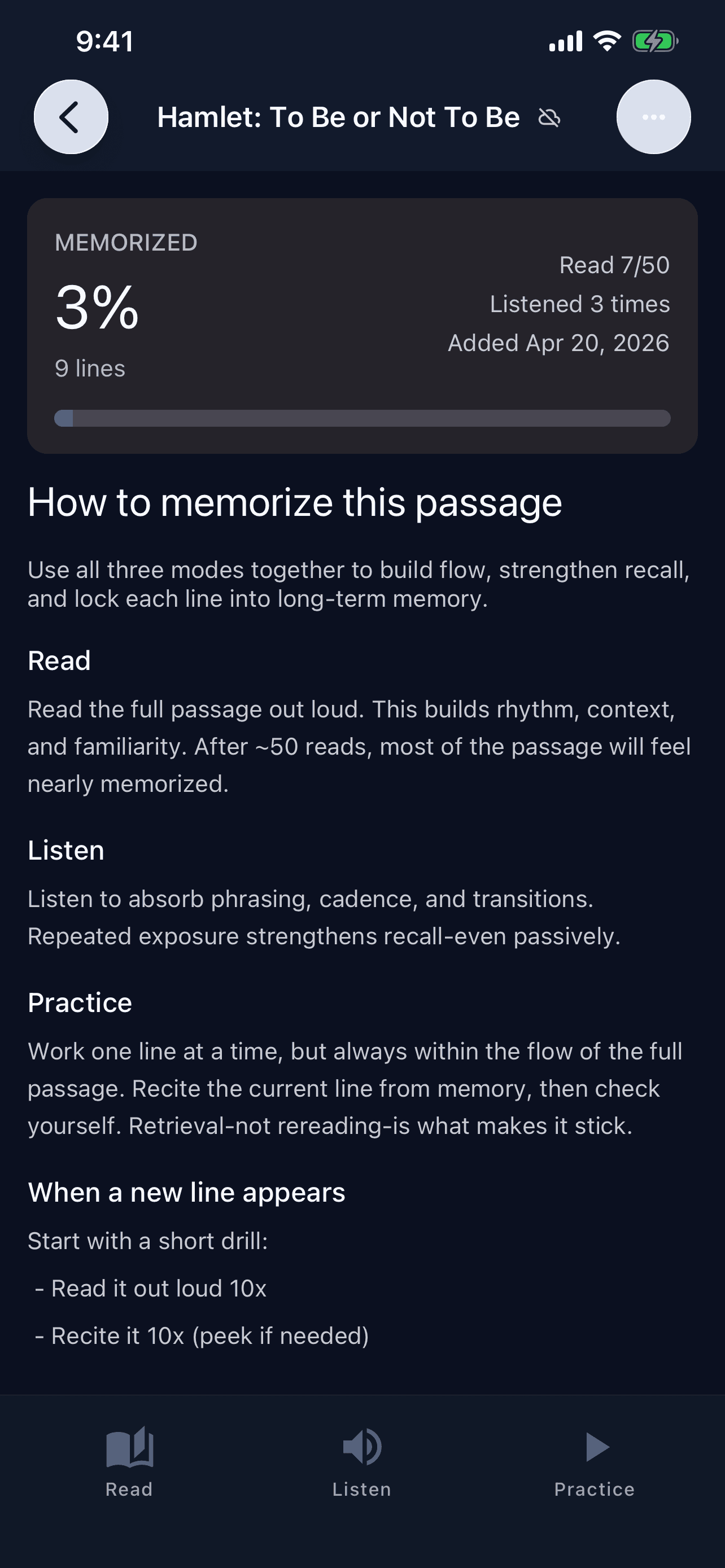 9:41

Hamlet: To Be or Not To Be

MEMORIZED
3%
9 lines

Read 7/50
Listened 3 times
Added Apr 20, 2026

How to memorize this passage

Use all three modes together to build flow, strengthen recall, and lock each line into long-term memory.

Read

Read the full passage out loud. This builds rhythm, context, and familiarity. After ~50 reads, most of the passage will feel nearly memorized.

Listen

Listen to absorb phrasing, cadence, and transitions. Repeated exposure strengthens recall-even passively.

Practice

Work one line at a time, but always within the flow of the full passage. Recite the current line from memory, then check yourself. Retrieval-not rereading-is what makes it stick.

When a new line appears

Start with a short drill:

- Read it out loud 10x

- Recite it 10x (peek if needed)

Read Listen Practice